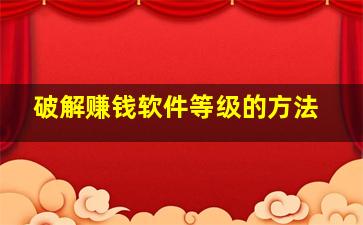 破解赚钱软件等级的方法